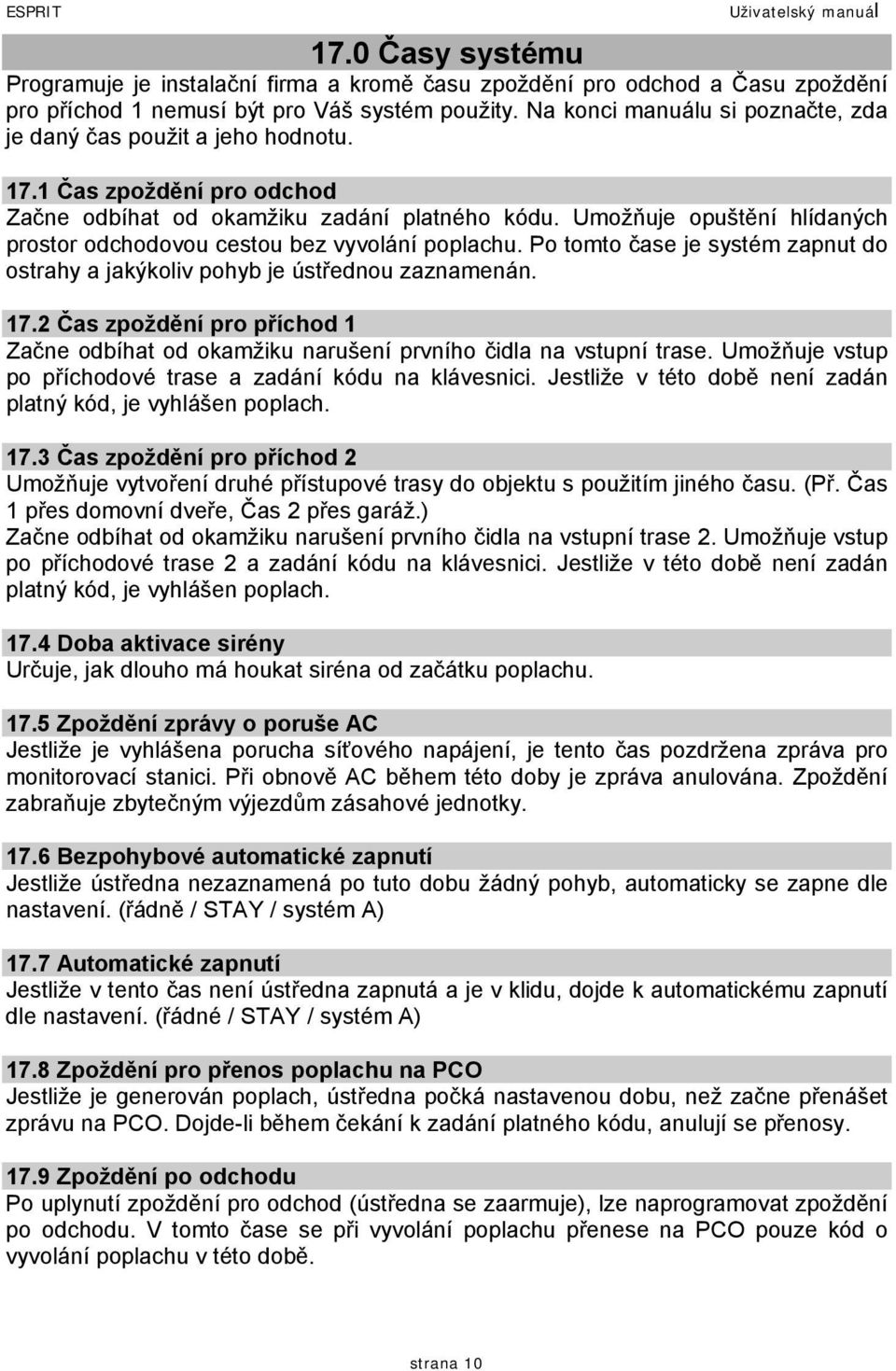 ESPRIT Uživatelský manuál

17.0 Časy systému

Programuje je instalační firma a kromě času zpoždění pro odchod a Času zpoždění pro příchod 1 nemusí být pro Váš systém použity. Na konci manuálu si poznačte, zda je daný čas použit a jeho hodnotu.

17.1 Čas zpoždění pro odchod

Začne odbíhat od okamžiku zadání platného kódu. Umožňuje opuštění hlídaných prostor odchodovou cestou bez vyvolání poplachu. Po tomto čase je systém zapnut do ostrahy a jakýkoliv pohyb je ústřednou zaznamenán.

17.2 Čas zpoždění pro příchod 1

Začne odbíhat od okamžiku narušení prvního čidla na vstupní trase. Umožňuje vstup po příchodové trase a zadání kódu na klávesnici. Jestliže v této době není zadán platný kód, je vyhlášen poplach.

17.3 Čas zpoždění pro příchod 2

Umožňuje vytvoření druhé přístupové trasy do objektu s použitím jiného času. (Př. Čas 1 přes domovní dveře, Čas 2 přes garáž.)
Začne odbíhat od okamžiku narušení prvního čidla na vstupní trase 2. Umožňuje vstup po příchodové trase 2 a zadání kódu na klávesnici. Jestliže v této době není zadán platný kód, je vyhlášen poplach.

17.4 Doba aktivace sirény

Určuje, jak dlouho má houkat siréna od začátku poplachu.

17.5 Zpoždění zprávy o poruše AC

Jestliže je vyhlášena porucha síťového napájení, je tento čas pozdržena zpráva pro monitorovací stanici. Při obnově AC během této doby je zpráva anulována. Zpoždění zabraňuje zbytečným výjezdům zásahové jednotky.

17.6 Bezpohybové automatické zapnutí

Jestliže ústředna nezaznamená po tuto dobu žádný pohyb, automaticky se zapne dle nastavení. (řádně / STAY / systém A)

17.7 Automatické zapnutí

Jestliže v tento čas není ústředna zapnutá a je v klidu, dojde k automatickému zapnutí dle nastavení. (řádné / STAY / systém A)

17.8 Zpoždění pro přenos poplachu na PCO

Jestliže je generován poplach, ústředna počká nastavenou dobu, než začne přenášet zprávu na PCO. Dojde-li během čekání k zadání platného kódu, anulují se přenosy.

17.9 Zpoždění po odchodu

Po uplynutí zpoždění pro odchod (ústředna se zaarmuje), lze naprogramovat zpoždění po odchodu. V tomto čase se při vyvolání poplachu přenese na PCO pouze kód o vyvolání poplachu v této době.

strana 10